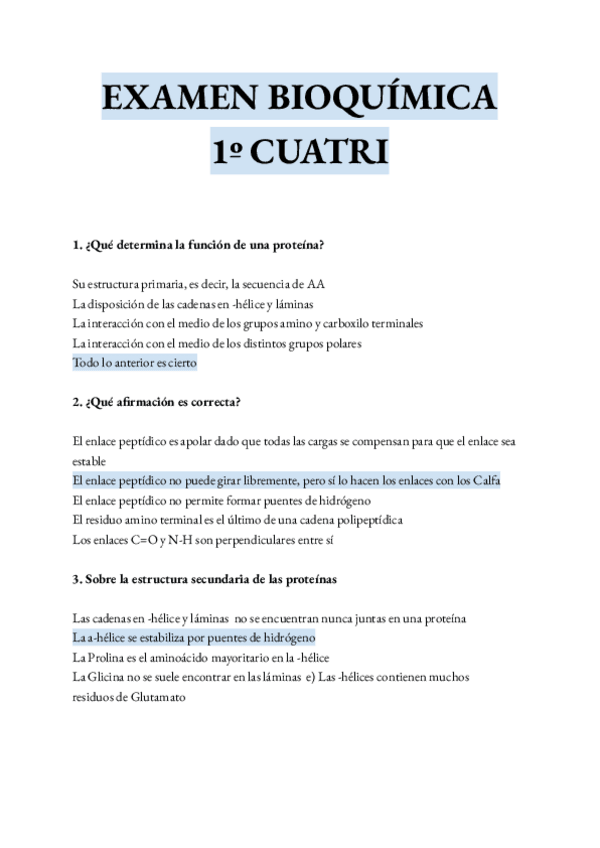 EXAMEN BIOQUÍMICA
1º CUATRI

1. ¿Qué determina la función de una proteína?

Su estructura primaria, es decir, la secuencia de AA
La disposición de las cadenas en -hélice y láminas
La interacción con el medio de los grupos amino y carboxilo terminales
La interacción con el medio de los distintos grupos polares
Todo lo anterior es cierto

2. ¿Qué afirmación es correcta?

El enlace peptídico es apolar dado que todas las cargas se compensan para que el enlace sea estable
El enlace peptídico no puede girar libremente, pero sí lo hacen los enlaces con los Calfa
El enlace peptídico no permite formar puentes de hidrógeno
El residuo amino terminal es el último de una cadena polipeptídica
Los enlaces C=O y N-H son perpendiculares entre sí

3. Sobre la estructura secundaria de las proteínas

Las cadenas en -hélice y láminas no se encuentran nunca juntas en una proteína
La a-hélice se estabiliza por puentes de hidrógeno
La Prolina es el aminoácido mayoritario en la -hélice
La Glicina no se suele encontrar en las láminas e) Las -hélices contienen muchos residuos de Glutamato